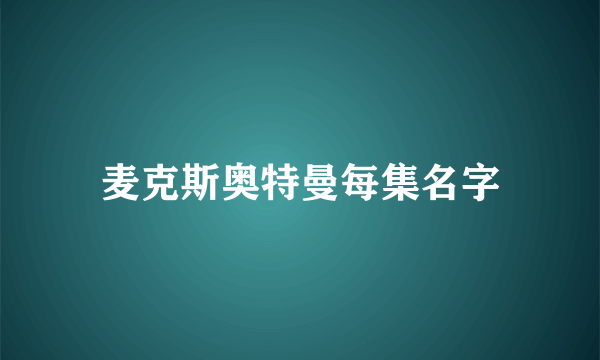 麦克斯奥特曼每集名字